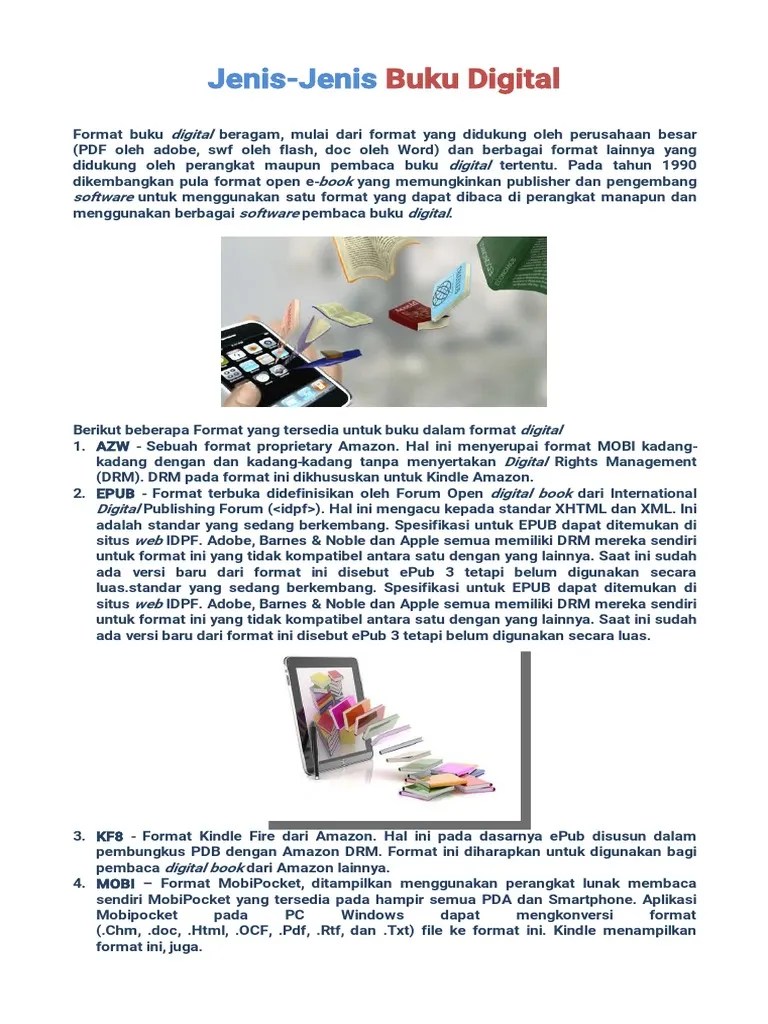 Jenis-Jenis Buku Digital

Format buku digital beragam, mulai dari format yang didukung oleh perusahaan besar (PDF oleh adobe, swf oleh flash, doc oleh Word) dan berbagai format lainnya yang didukung oleh perangkat maupun pembaca buku digital tertentu. Pada tahun 1990 dikembangkan pula format open e-book yang memungkinkan publisher dan pengembang software untuk menggunakan satu format yang dapat dibaca di perangkat manapun dan menggunakan berbagai software pembaca buku digital.

Berikut beberapa Format yang tersedia untuk buku dalam format digital
1. AZW - Sebuah format proprietary Amazon. Hal ini menyerupai format MOBI kadang-kadang dengan dan kadang-kadang tanpa menyertakan Digital Rights Management (DRM). DRM pada format ini dikhususkan untuk Kindle Amazon.
2. EPUB - Format terbuka didefinisikan oleh Forum Open digital book dari International Digital Publishing Forum (<idpf>). Hal ini mengacu kepada standar XHTML dan XML. Ini adalah standar yang sedang berkembang. Spesifikasi untuk EPUB dapat ditemukan di situs web IDPF. Adobe, Barnes & Noble dan Apple semua memiliki DRM mereka sendiri untuk format ini yang tidak kompatibel antara satu dengan yang lainnya. Saat ini sudah ada versi baru dari format ini disebut ePub 3 tetapi belum digunakan secara luas.standar yang sedang berkembang. Spesifikasi untuk EPUB dapat ditemukan di situs web IDPF. Adobe, Barnes & Noble dan Apple semua memiliki DRM mereka sendiri untuk format ini yang tidak kompatibel antara satu dengan yang lainnya. Saat ini sudah ada versi baru dari format ini disebut ePub 3 tetapi belum digunakan secara luas.

3. KF8 - Format Kindle Fire dari Amazon. Hal ini pada dasarnya ePub disusun dalam pembungkus PDB dengan Amazon DRM. Format ini diharapkan untuk digunakan bagi pembaca digital book dari Amazon lainnya.
4. MOBI – Format MobiPocket, ditampilkan menggunakan perangkat lunak membaca sendiri MobiPocket yang tersedia pada hampir semua PDA dan Smartphone. Aplikasi Mobipocket pada PC Windows dapat mengkonversi format (.Chm, .doc, .Html, .OCF, .Pdf, .Rtf, dan .Txt) file ke format ini. Kindle menampilkan format ini, juga.